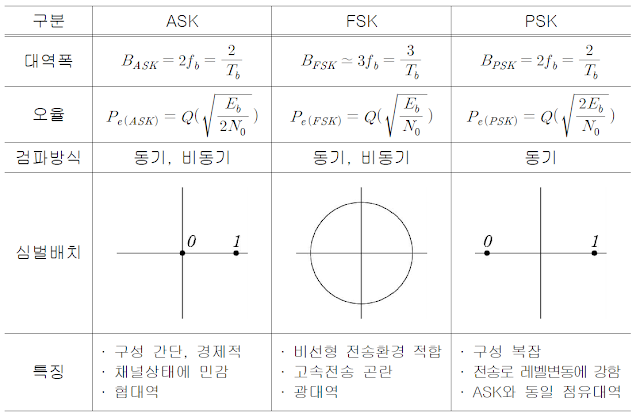 | 구분 | ASK | FSK | PSK |
|---|---|---|---|
| 대역폭 | $B_{ASK} = 2f_b = \frac{2}{T_b}$ | $B_{FSK} \simeq 3f_b = \frac{3}{T_b}$ | $B_{PSK} = 2f_b = \frac{2}{T_b}$ |
| 오율 | $P_{e(ASK)} = Q(\sqrt{\frac{E_b}{2N_0}})$ | $P_{e(FSK)} = Q(\sqrt{\frac{E_b}{N_0}})$ | $P_{e(PSK)} = Q(\sqrt{\frac{2E_b}{N_0}})$ |
| 검파방식 | 동기, 비동기 | 동기, 비동기 | 동기 |
| 심벌배치 | 0 1 | | 0 1 |
| 특징 | · 구성 간단, 경제적 · 채널상태에 민감 · 협대역 | · 비선형 전송환경 적합 · 고속전송 곤란 · 광대역 | · 구성 복잡 · 전송로 레벨변동에 강함 · ASK와 동일 점유대역 |